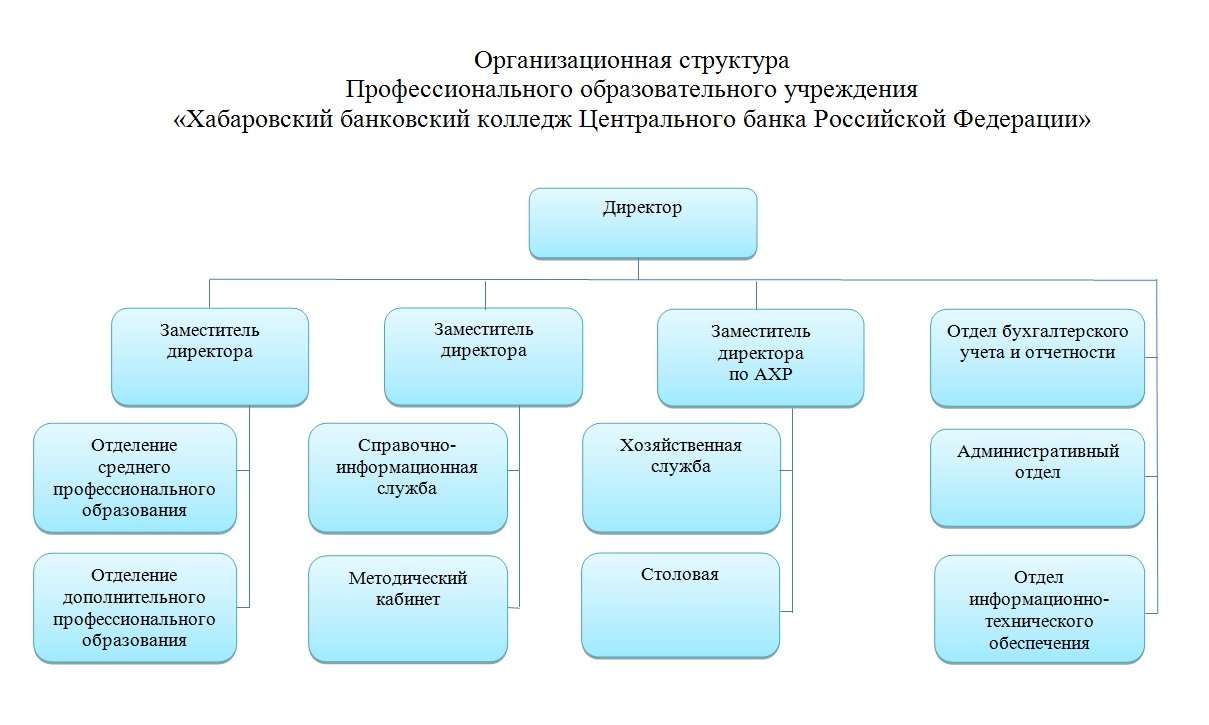 Организационная структура
Профессионального образовательного учреждения
«Хабаровский банковский колледж Центрального банка Российской Федерации»

Директор

Заместитель директора

Отделение среднего профессионального образования

Отделение дополнительного профессионального образования

Заместитель директора

Справочно-информационная служба

Методический кабинет

Заместитель директора по АХР

Хозяйственная служба

Столовая

Отдел бухгалтерского учета и отчетности

Административный отдел

Отдел информационно-технического обеспечения